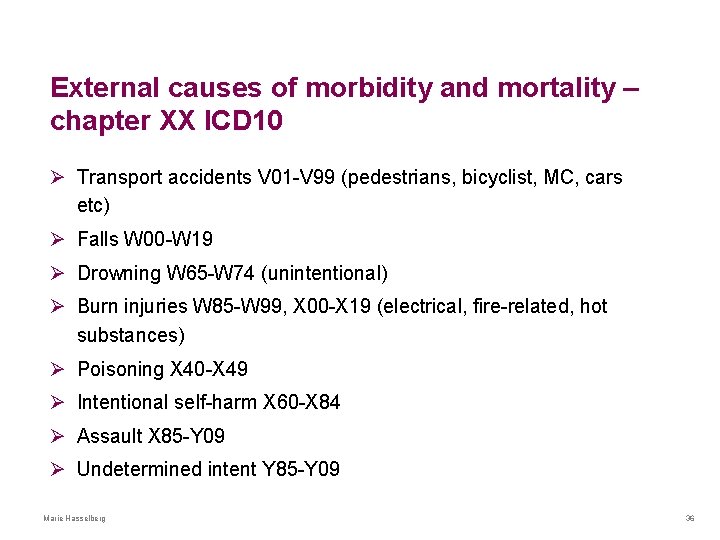 External causes of morbidity and mortality – chapter XX ICD10

➢ Transport accidents V01-V99 (pedestrians, bicyclist, MC, cars etc)
➢ Falls W00-W19
➢ Drowning W65-W74 (unintentional)
➢ Burn injuries W85-W99, X00-X19 (electrical, fire-related, hot substances)
➢ Poisoning X40-X49
➢ Intentional self-harm X60-X84
➢ Assault X85-Y09
➢ Undetermined intent Y85-Y09

Marie Hasselberg

36